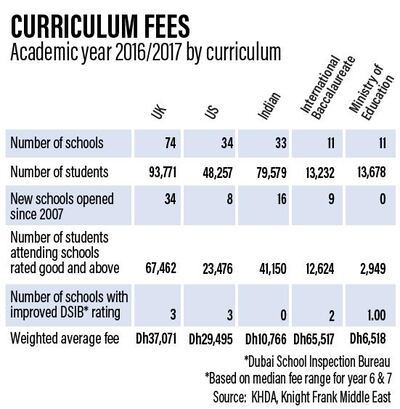 CURRICULUM FEES
Academic year 2016/2017 by curriculum

| | UK | US | Indian | International Baccalaureate | Ministry of Education |
|---|---|---|---|---|---|
| Number of schools | 74 | 34 | 33 | 11 | 11 |
| Number of students | 93,771 | 48,257 | 79,579 | 13,232 | 13,678 |
| New schools opened since 2007 | 34 | 8 | 16 | 9 | 0 |
| Number of students attending schools rated good and above | 67,462 | 23,476 | 41,150 | 12,624 | 2,949 |
| Number of schools with improved DSIB* rating | 3 | 3 | 0 | 2 | 1.00 |
| Weighted average fee | Dh37,071 | Dh29,495 | Dh10,766 | Dh65,517 | Dh6,518 |

*Dubai School Inspection Bureau
*Based on median fee range for year 6 & 7
Source: KHDA, Knight Frank Middle East